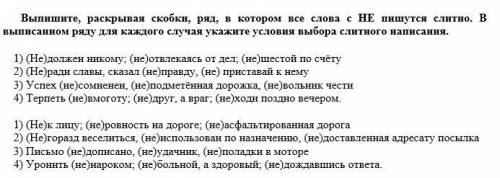 Выпишите, раскрывая скобки, ряд, в котором все слова с НЕ пишутся слитно. В выписанном ряду для каждого случая укажите условия выбора слитного написания.

1) (Не)должен никому; (не)отвлекаясь от дел; (не)шестой по счёту
2) (Не)ради славы, сказал (не)правду, (не) приставай к нему
3) Успех (не)сомненен, (не)подметённая дорожка, (не)вольник чести
4) Терпеть (не)вмоготу; (не)друг, а враг; (не)ходи поздно вечером.

1) (Не)к лицу; (не)ровность на дороге; (не)асфальтированная дорога
2) (Не)горазд веселиться, (не)использован по назначению, (не)доставленная адресату посылка
3) Письмо (не)дописано, (не)удачник, (не)поладки в моторе
4) Уронить (не)нароком; (не)больной, а здоровый; (не)дождавшись ответа.